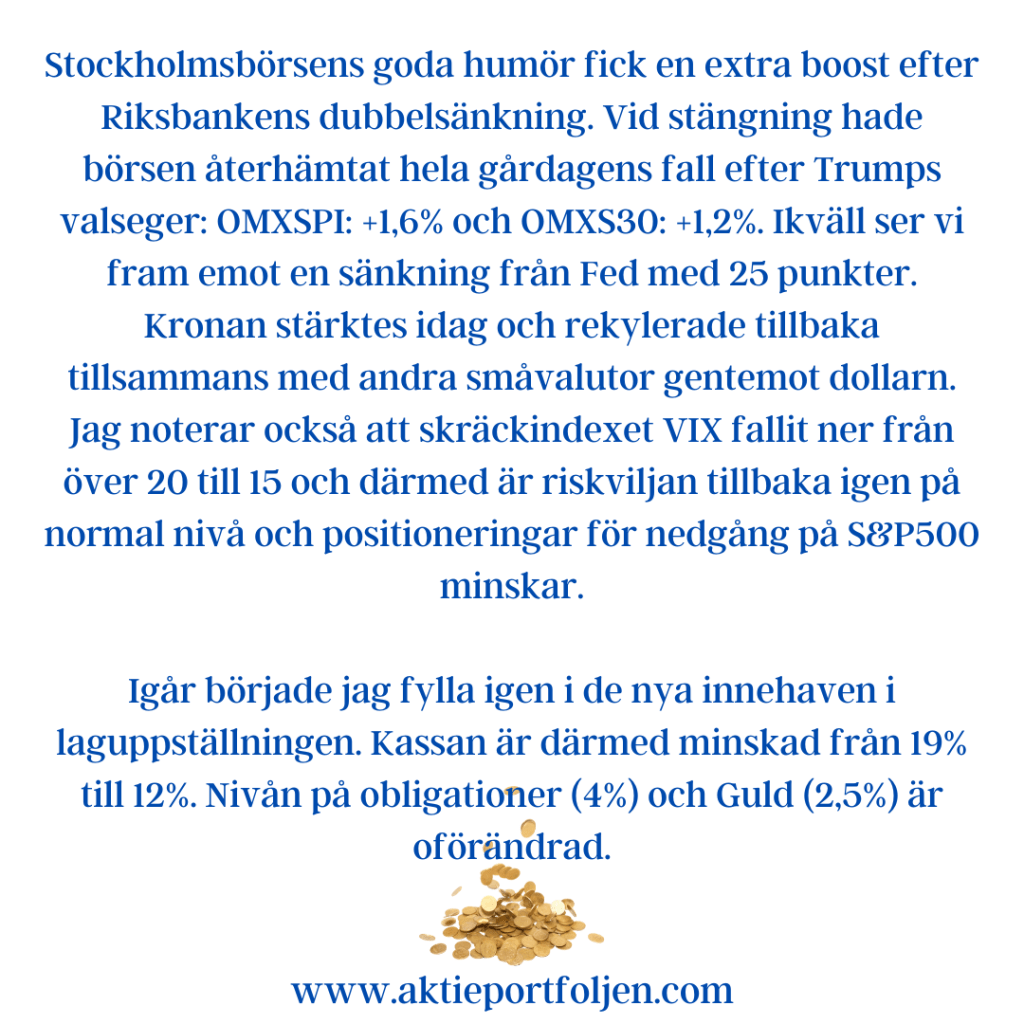 Stockholmsbörsens goda humör fick en extra boost efter Riksbankens dubbelsänkning. Vid stängning hade börsen återhämtat hela gårdagens fall efter Trumps valseger: OMXSPI: +1,6% och OMXS30: +1,2%. Ikväll ser vi fram emot en sänkning från Fed med 25 punkter. Kronan stärktes idag och rekylerade tillbaka tillsammans med andra småvalutor gentemot dollarn. Jag noterar också att skräckindexet VIX fallit ner från över 20 till 15 och därmed är riskviljan tillbaka igen på normal nivå och positioneringar för nedgång på S&P500 minskar.

Igår började jag fylla igen i de nya innehaven i laguppställningen. Kassan är därmed minskad från 19% till 12%. Nivån på obligationer (4%) och Guld (2,5%) är oförändrad.

www.aktieportfoljen.com